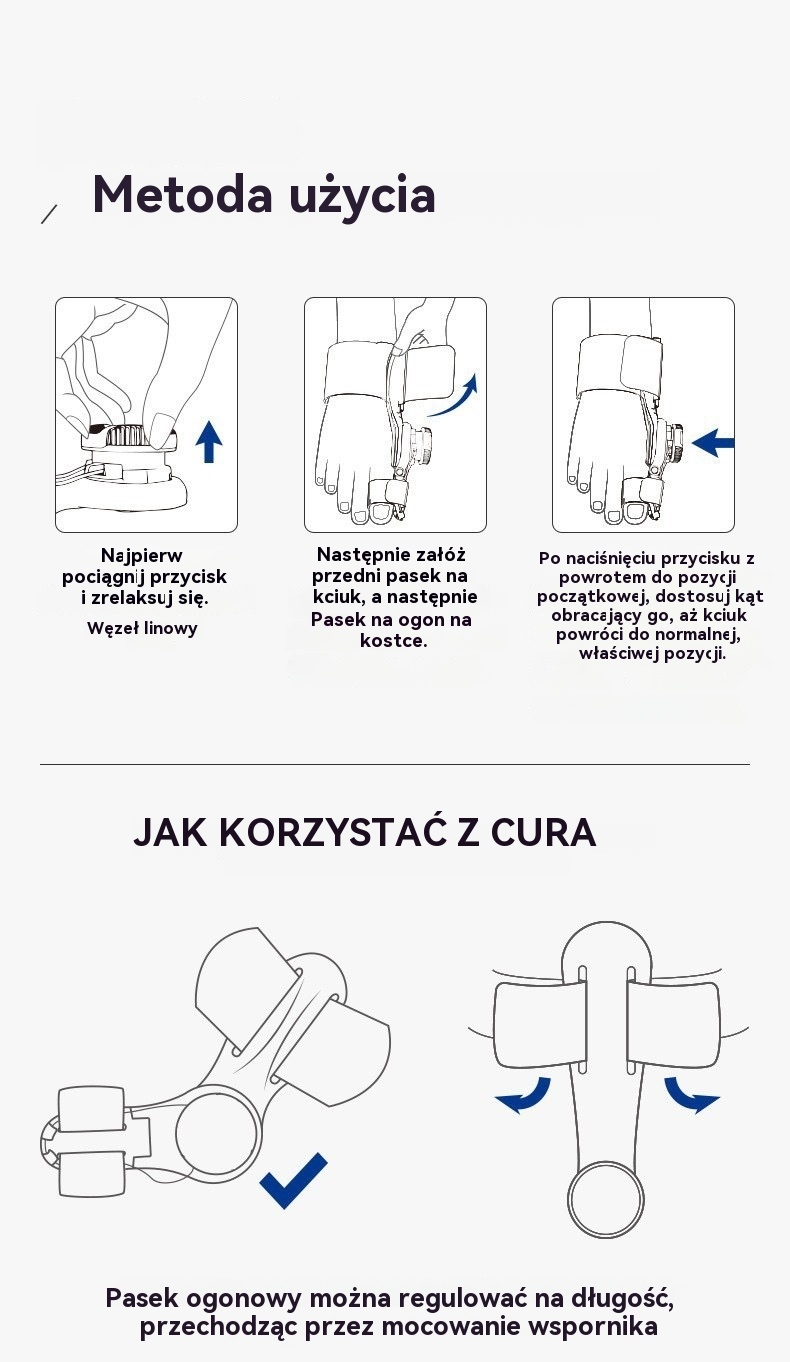 Metoda użycia

Najpierw pociągnij przycisk i zrelaksuj się.

Węzeł linowy

Następnie załóż przedni pasek na kciuk, a następnie Pasek na ogon na kostce.

Po naciśnięciu przycisku z powrotem do pozycji początkowej, dostosuj kąt obracający go, aż kciuk powróci do normalnej, właściwej pozycji.

JAK KORZYSTAĆ Z CURA

Pasek ogonowy można regulować na długość, przechodząc przez mocowanie wspornika